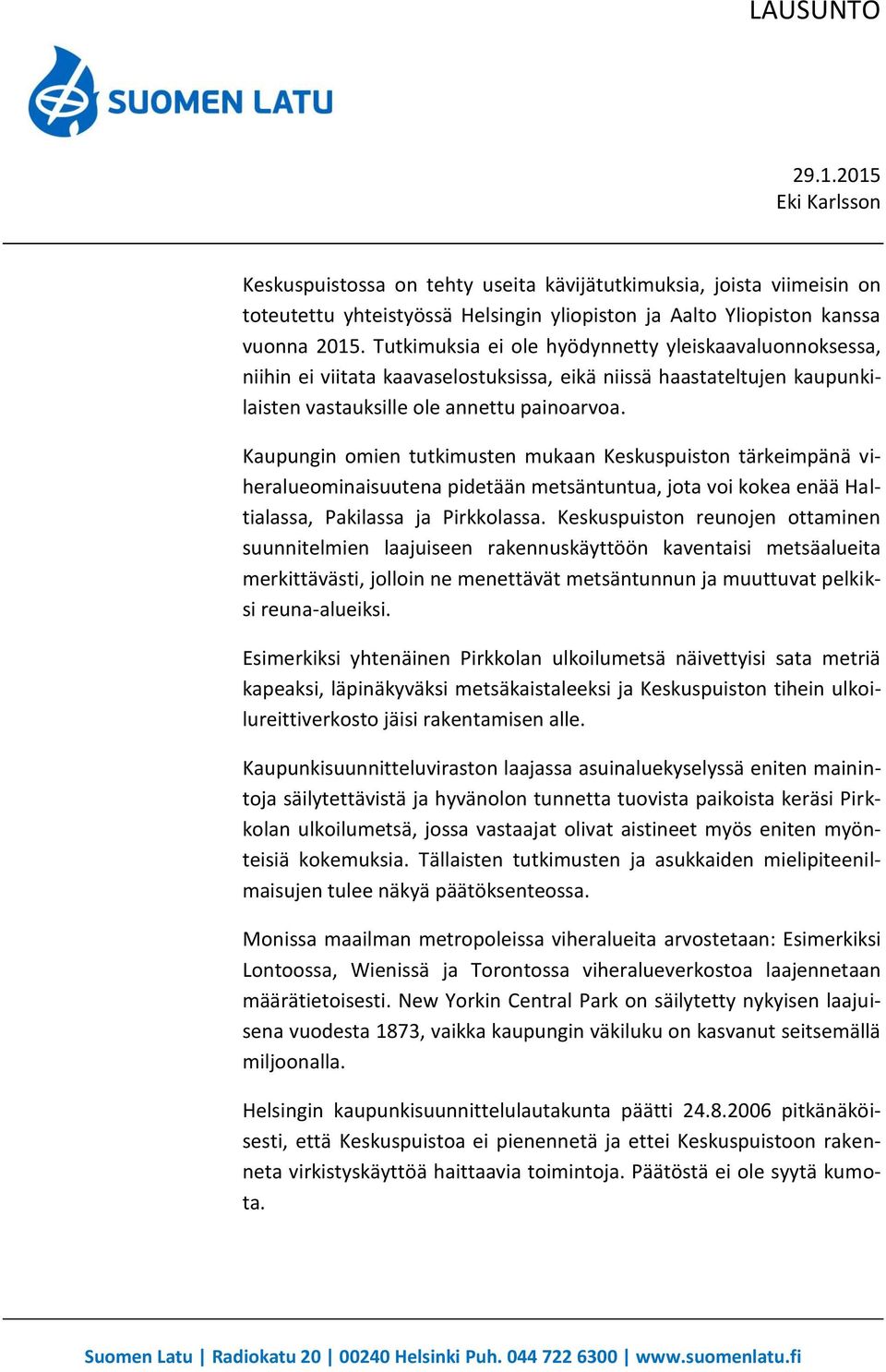 LAUSUNTO

SUOMEN LATU

29.1.2015
Eki Karlsson

Keskuspuistossa on tehty useita kävijätutkimuksia, joista viimeisin on toteutettu yhteistyössä Helsingin yliopiston ja Aalto Yliopiston kanssa vuonna 2015. Tutkimuksia ei ole hyödynnetty yleiskaavaluonnoksessa, niihin ei viitata kaavaselostuksissa, eikä niissä haastateltujen kaupunkilaisten vastauksille ole annettu painoarvoa.

Kaupungin omien tutkimusten mukaan Keskuspuiston tärkeimpänä viheralueominaisuutena pidetään metsäntuntua, jota voi kokea enää Haltialassa, Pakilassa ja Pirkkolassa. Keskuspuiston reunojen ottaminen suunnitelmien laajuiseen rakennuskäyttöön kaventaisi metsäalueita merkittävästi, jolloin ne menettävät metsäntunnun ja muuttuvat pelkiksi reuna-alueiksi.

Esimerkiksi yhtenäinen Pirkkolan ulkoilumetsä näivettyisi sata metriä kapeaksi, läpinäkyväksi metsäkaistaleeksi ja Keskuspuiston tihein ulkoilureittiverkosto jäisi rakentamisen alle.

Kaupunkisuunnitteluviraston laajassa asuinaluekyselyssä eniten mainintoja säilytettävistä ja hyvänolon tunnetta tuovista paikoista keräsi Pirkkolan ulkoilumetsä, jossa vastaajat olivat aistineet myös eniten myönteisiä kokemuksia. Tällaisten tutkimusten ja asukkaiden mielipiteenilmaisujen tulee näkyä päätöksenteossa.

Monissa maailman metropoleissa viheralueita arvostetaan: Esimerkiksi Lontoossa, Wienissä ja Torontossa viheralueverkostoa laajennetaan määrätietoisesti. New Yorkin Central Park on säilytetty nykyisen laajuisena vuodesta 1873, vaikka kaupungin väkiluku on kasvanut seitsemällä miljoonalla.

Helsingin kaupunkisuunnittelulautakunta päätti 24.8.2006 pitkänäköisesti, että Keskuspuistoa ei pienennetä ja ettei Keskuspuistoon rakenneta virkistyskäyttöä haittaavia toimintoja. Päätöstä ei ole syytä kumota.

Suomen Latu | Radiokatu 20 | 00240 Helsinki Puh. 044 722 6300 | www.suomenlatu.fi